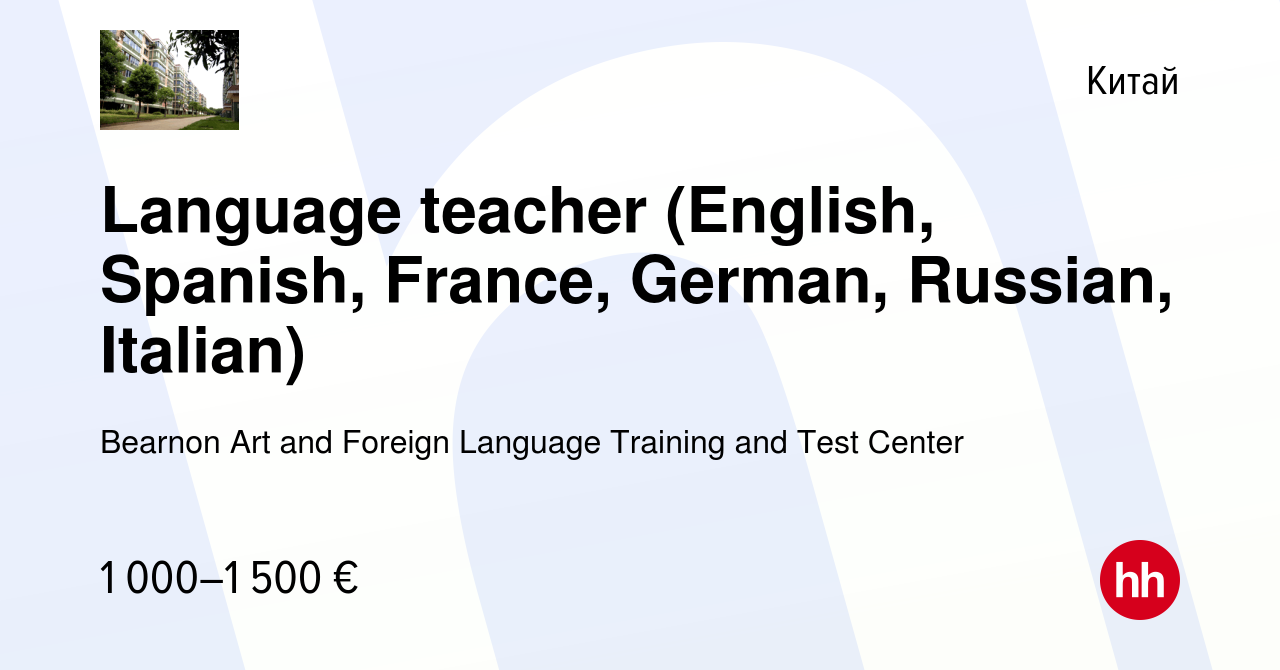 Китай

Language teacher (English, Spanish, France, German, Russian, Italian)

Bearnon Art and Foreign Language Training and Test Center

1 000–1 500 €

hh